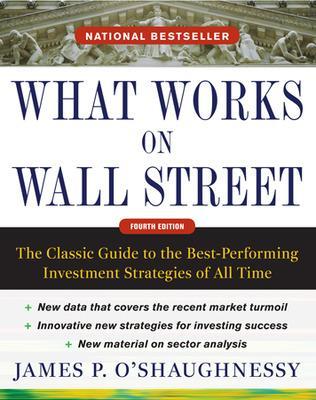 NATIONAL BESTSELLER

WHAT WORKS ON WALL STREET

FOURTH EDITION

The Classic Guide to the Best-Performing Investment Strategies of All Time

+ New data that covers the recent market turmoil
+ Innovative new strategies for investing success
+ New material on sector analysis

JAMES P. O'SHAUGHNESSY